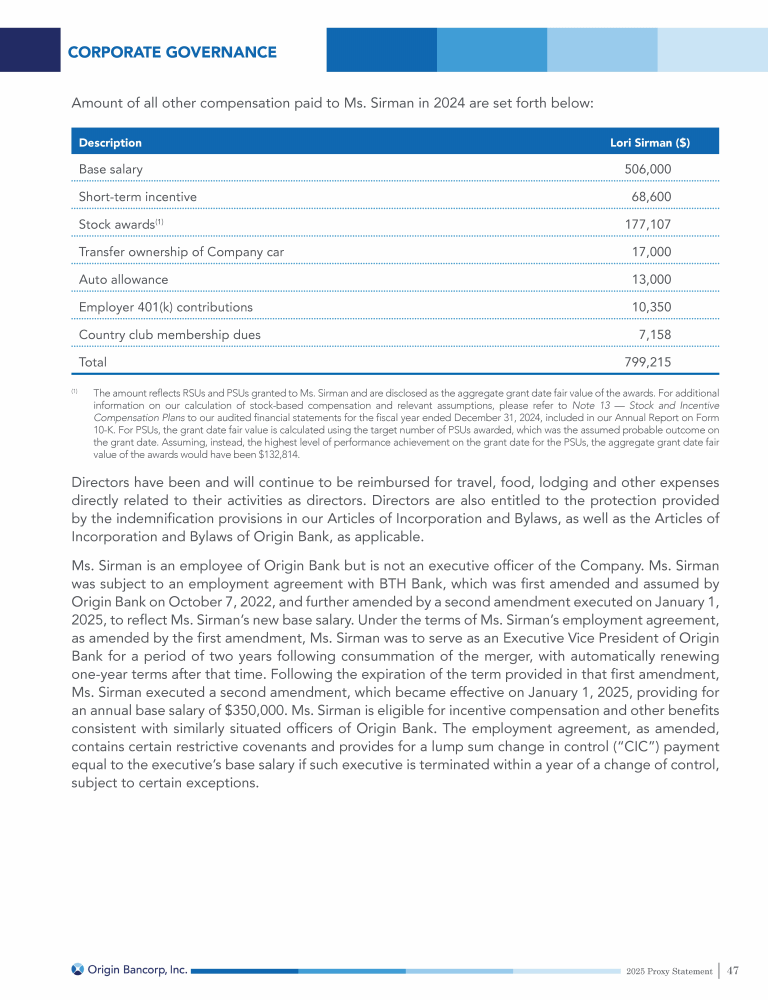 CORPORATE GOVERNANCE

Amount of all other compensation paid to Ms. Sirman in 2024 are set forth below:

| Description | Lori Sirman ($) |
|---|---|
| Base salary | 506,000 |
| Short-term incentive | 68,600 |
| Stock awards$^{(1)}$ | 177,107 |
| Transfer ownership of Company car | 17,000 |
| Auto allowance | 13,000 |
| Employer 401(k) contributions | 10,350 |
| Country club membership dues | 7,158 |
| Total | 799,215 |

(1) The amount reflects RSUs and PSUs granted to Ms. Sirman and are disclosed as the aggregate grant date fair value of the awards. For additional information on our calculation of stock-based compensation and relevant assumptions, please refer to Note 13 — Stock and Incentive Compensation Plans to our audited financial statements for the fiscal year ended December 31, 2024, included in our Annual Report on Form 10-K. For PSUs, the grant date fair value is calculated using the target number of PSUs awarded, which was the assumed probable outcome on the grant date. Assuming, instead, the highest level of performance achievement on the grant date for the PSUs, the aggregate grant date fair value of the awards would have been $132,814.

Directors have been and will continue to be reimbursed for travel, food, lodging and other expenses directly related to their activities as directors. Directors are also entitled to the protection provided by the indemnification provisions in our Articles of Incorporation and Bylaws, as well as the Articles of Incorporation and Bylaws of Origin Bank, as applicable.

Ms. Sirman is an employee of Origin Bank but is not an executive officer of the Company. Ms. Sirman was subject to an employment agreement with BTH Bank, which was first amended and assumed by Origin Bank on October 7, 2022, and further amended by a second amendment executed on January 1, 2025, to reflect Ms. Sirman's new base salary. Under the terms of Ms. Sirman's employment agreement, as amended by the first amendment, Ms. Sirman was to serve as an Executive Vice President of Origin Bank for a period of two years following consummation of the merger, with automatically renewing one-year terms after that time. Following the expiration of the term provided in that first amendment, Ms. Sirman executed a second amendment, which became effective on January 1, 2025, providing for an annual base salary of $350,000. Ms. Sirman is eligible for incentive compensation and other benefits consistent with similarly situated officers of Origin Bank. The employment agreement, as amended, contains certain restrictive covenants and provides for a lump sum change in control ("CIC") payment equal to the executive's base salary if such executive is terminated within a year of a change of control, subject to certain exceptions.

Origin Bancorp, Inc.

2025 Proxy Statement | 47